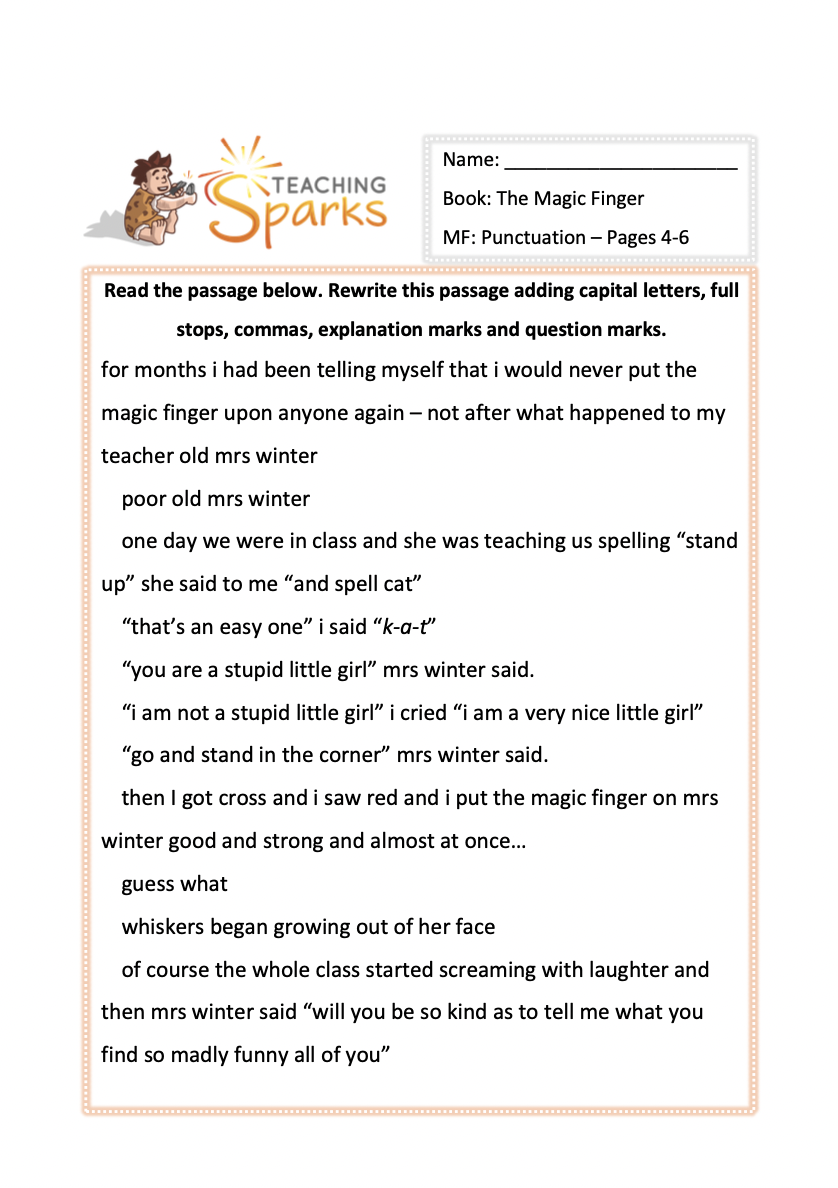 TEACHING Sparks

Name: ______________________

Book: The Magic Finger

MF: Punctuation – Pages 4-6

Read the passage below. Rewrite this passage adding capital letters, full stops, commas, explanation marks and question marks.

for months i had been telling myself that i would never put the magic finger upon anyone again – not after what happened to my teacher old mrs winter

poor old mrs winter

one day we were in class and she was teaching us spelling “stand up” she said to me “and spell cat”

“that’s an easy one” i said “k-a-t”

“you are a stupid little girl” mrs winter said.

“i am not a stupid little girl” i cried “i am a very nice little girl”

“go and stand in the corner” mrs winter said.

then I got cross and i saw red and i put the magic finger on mrs winter good and strong and almost at once…

guess what

whiskers began growing out of her face

of course the whole class started screaming with laughter and then mrs winter said “will you be so kind as to tell me what you find so madly funny all of you”